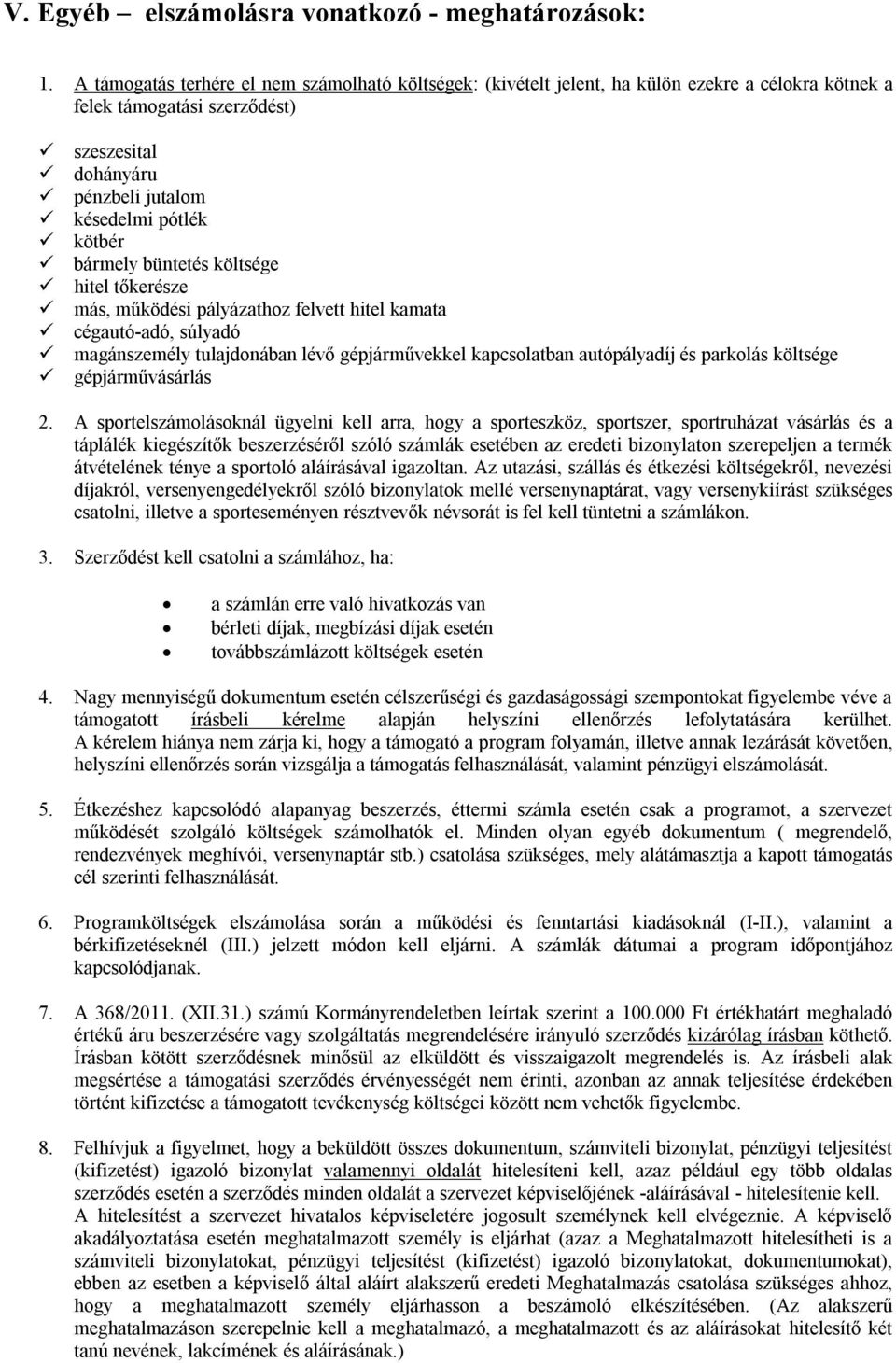 V. Egyéb – elszámolásra vonatkozó - meghatározások:

1. A támogatás terhére el nem számolható költségek: (kivételt jelent, ha külön ezekre a célokra kötnek a felek támogatási szerződést)

✓ szeszesital
✓ dohányáru
✓ pénzbeli jutalom
✓ késedelmi pótlék
✓ kötbér
✓ bármely büntetés költsége
✓ hitel tőkerésze
✓ más, működési pályázathoz felvett hitel kamata
✓ cégautó-adó, súlyadó
✓ magánszemély tulajdonában lévő gépjárművekkel kapcsolatban autópályadíj és parkolás költsége
✓ gépjárművásárlás

2. A sportelszámolásoknál ügyelni kell arra, hogy a sporteszköz, sportszer, sportruházat vásárlás és a táplálék kiegészítők beszerzéséről szóló számlák esetében az eredeti bizonylaton szerepeljen a termék átvételének ténye a sportoló aláírásával igazoltan. Az utazási, szállás és étkezési költségekről, nevezési díjakról, versenyengedélyekről szóló bizonylatok mellé versenynaptárat, vagy versenykiírást szükséges csatolni, illetve a sporteseményen résztvevők névsorát is fel kell tüntetni a számlákon.

3. Szerződést kell csatolni a számlához, ha:

• a számlán erre való hivatkozás van
• bérleti díjak, megbízási díjak esetén
• továbbszámlázott költségek esetén

4. Nagy mennyiségű dokumentum esetén célszerűségi és gazdaságossági szempontokat figyelembe véve a támogatott írásbeli kérelme alapján helyszíni ellenőrzés lefolytatására kerülhet. A kérelem hiánya nem zárja ki, hogy a támogató a program folyamán, illetve annak lezárását követően, helyszíni ellenőrzés során vizsgálja a támogatás felhasználását, valamint pénzügyi elszámolását.

5. Étkezéshez kapcsolódó alapanyag beszerzés, éttermi számla esetén csak a programot, a szervezet működését szolgáló költségek számolhatók el. Minden olyan egyéb dokumentum ( megrendelő, rendezvények meghívói, versenynaptár stb.) csatolása szükséges, mely alátámasztja a kapott támogatás cél szerinti felhasználását.

6. Programköltségek elszámolása során a működési és fenntartási kiadásoknál (I-II.), valamint a bérkifizetéseknél (III.) jelzett módon kell eljárni. A számlák dátumai a program időpontjához kapcsolódjanak.

7. A 368/2011. (XII.31.) számú Kormányrendeletben leírtak szerint a 100.000 Ft értékhatárt meghaladó értékű áru beszerzésére vagy szolgáltatás megrendelésére irányuló szerződés kizárólag írásban köthető. Írásban kötött szerződésnek minősül az elküldött és visszaigazolt megrendelés is. Az írásbeli alak megsértése a támogatási szerződés érvényességét nem érinti, azonban az annak teljesítése érdekében történt kifizetése a támogatott tevékenység költségei között nem vehetők figyelembe.

8. Felhívjuk a figyelmet, hogy a beküldött összes dokumentum, számviteli bizonylat, pénzügyi teljesítést (kifizetést) igazoló bizonylat valamennyi oldalát hitelesíteni kell, azaz például egy több oldalas szerződés esetén a szerződés minden oldalát a szervezet képviselőjének -aláírásával - hitelesítenie kell.
A hitelesítést a szervezet hivatalos képviseletére jogosult személynek kell elvégeznie. A képviselő akadályoztatása esetén meghatalmazott személy is eljárhat (azaz a Meghatalmazott hitelesítheti is a számviteli bizonylatokat, pénzügyi teljesítést (kifizetést) igazoló bizonylatokat, dokumentumokat), ebben az esetben a képviselő által aláírt alakszerű eredeti Meghatalmazás csatolása szükséges ahhoz, hogy a meghatalmazott személy eljárhasson a beszámoló elkészítésében. (Az alakszerű meghatalmazáson szerepelnie kell a meghatalmazó, a meghatalmazott és az aláírásokat hitelesítő két tanú nevének, lakcímének és aláírásának.)